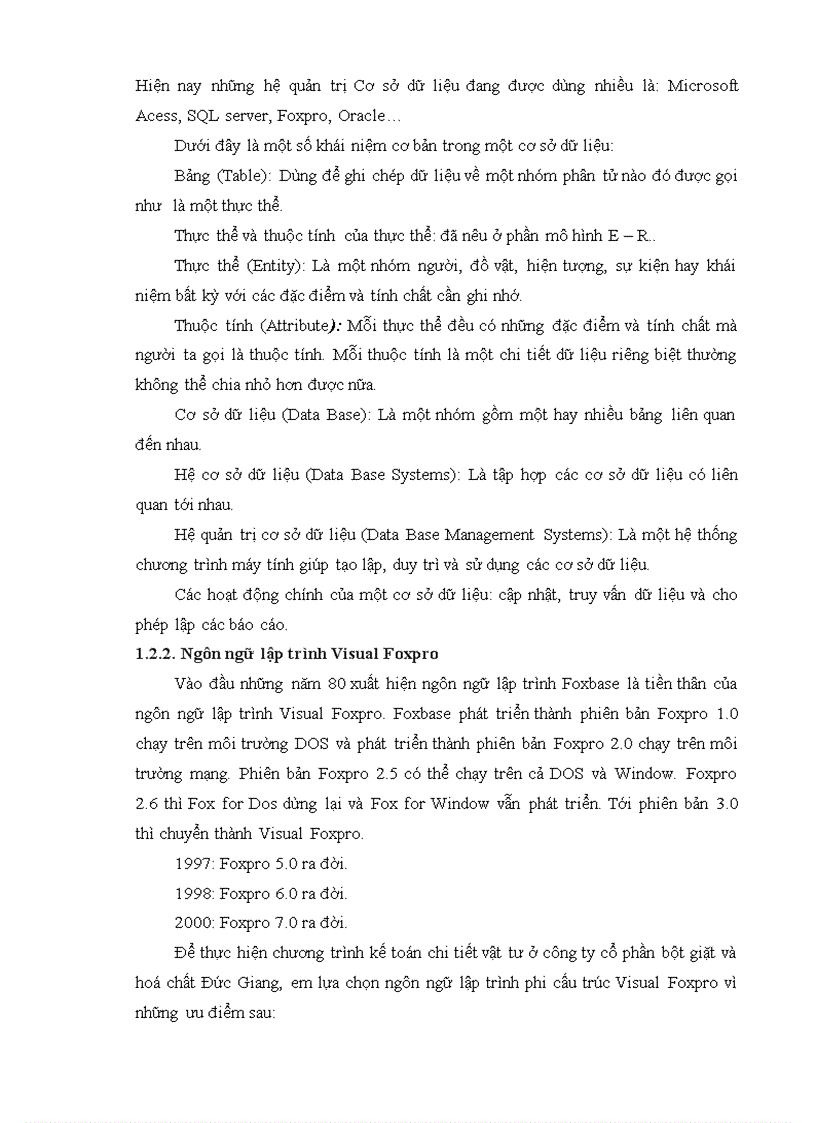 Hiện nay những hệ quản trị Cơ sở dữ liệu đang được dùng nhiều là: Microsoft Acess, SQL server, Foxpro, Oracle…

Dưới đây là một số khái niệm cơ bản trong một cơ sở dữ liệu:

Bảng (Table): Dùng để ghi chép dữ liệu về một nhóm phần tử nào đó được gọi như là một thực thể.

Thực thể và thuộc tính của thực thể: đã nêu ở phần mô hình E – R..

Thực thể (Entity): Là một nhóm người, đồ vật, hiện tượng, sự kiện hay khái niệm bất kỳ với các đặc điểm và tính chất cần ghi nhớ.

Thuộc tính (Attribute): Mỗi thực thể đều có những đặc điểm và tính chất mà người ta gọi là thuộc tính. Mỗi thuộc tính là một chi tiết dữ liệu riêng biệt thường không thể chia nhỏ hơn được nữa.

Cơ sở dữ liệu (Data Base): Là một nhóm gồm một hay nhiều bảng liên quan đến nhau.

Hệ cơ sở dữ liệu (Data Base Systems): Là tập hợp các cơ sở dữ liệu có liên quan tới nhau.

Hệ quản trị cơ sở dữ liệu (Data Base Management Systems): Là một hệ thống chương trình máy tính giúp tạo lập, duy trì và sử dụng các cơ sở dữ liệu.

Các hoạt động chính của một cơ sở dữ liệu: cập nhật, truy vấn dữ liệu và cho phép lập các báo cáo.

1.2.2. Ngôn ngữ lập trình Visual Foxpro

Vào đầu những năm 80 xuất hiện ngôn ngữ lập trình Foxbase là tiền thân của ngôn ngữ lập trình Visual Foxpro. Foxbase phát triển thành phiên bản Foxpro 1.0 chạy trên môi trường DOS và phát triển thành phiên bản Foxpro 2.0 chạy trên môi trường mạng. Phiên bản Foxpro 2.5 có thể chạy trên cả DOS và Window. Foxpro 2.6 thì Fox for Dos dừng lại và Fox for Window vẫn phát triển. Tới phiên bản 3.0 thì chuyển thành Visual Foxpro.

1997: Foxpro 5.0 ra đời.

1998: Foxpro 6.0 ra đời.

2000: Foxpro 7.0 ra đời.

Để thực hiện chương trình kế toán chi tiết vật tư ở công ty cổ phần bột giặt và hoá chất Đức Giang, em lựa chọn ngôn ngữ lập trình phi cấu trúc Visual Foxpro vì những ưu điểm sau: